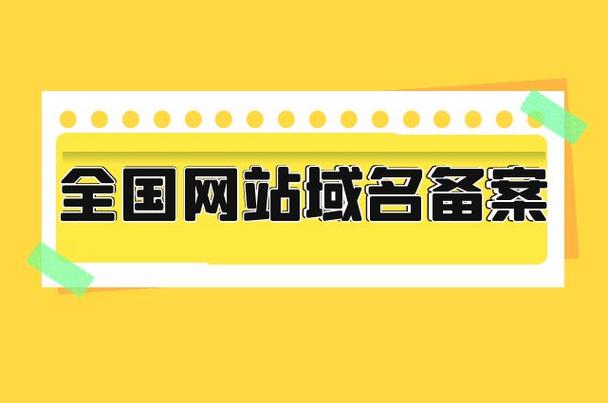 全国网站域名备案